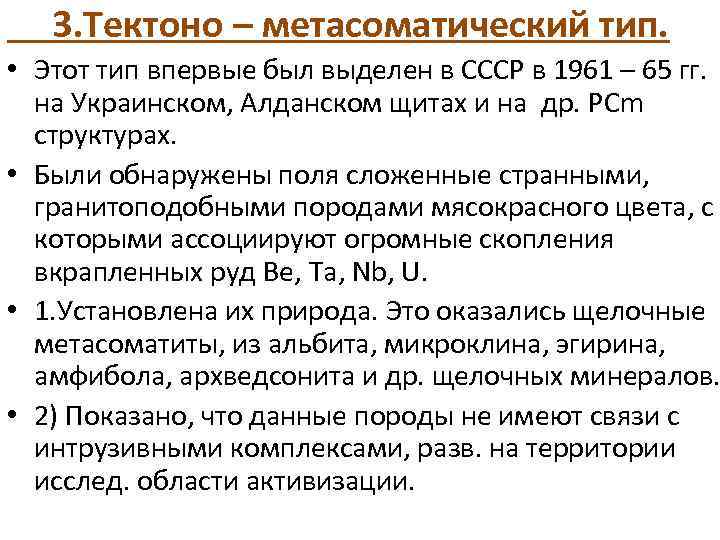 3.Тектоно – метасоматический тип.

• Этот тип впервые был выделен в СССР в 1961 – 65 гг. на Украинском, Алданском щитах и на др. PCm структурах.

• Были обнаружены поля сложенные странными, гранитоподобными породами мясокрасного цвета, с которыми ассоциируют огромные скопления вкрапленных руд Be, Ta, Nb, U.

• 1.Установлена их природа. Это оказались щелочные метасоматиты, из альбита, микроклина, эгирина, амфибола, архведсонита и др. щелочных минералов.

• 2) Показано, что данные породы не имеют связи с интрузивными комплексами, разв. на территории исслед. области активизации.